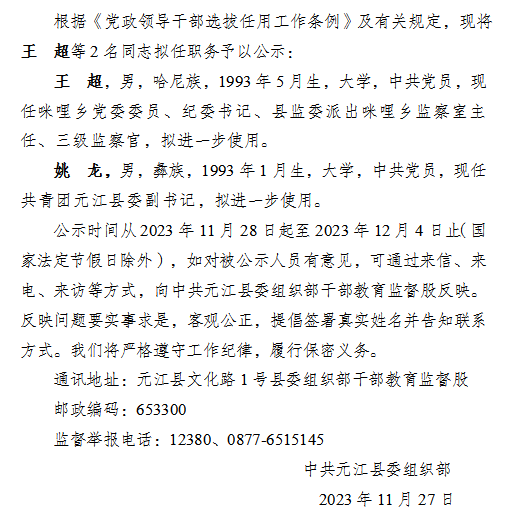 根据《党政领导干部选拔任用工作条例》及有关规定，现将王　超等2名同志拟任职务予以公示：

王　超，男，哈尼族，1993年5月生，大学，中共党员，现任咪哩乡党委委员、纪委书记、县监委派出咪哩乡监察室主任、三级监察官，拟进一步使用。

姚　龙，男，彝族，1993年1月生，大学，中共党员，现任共青团元江县委副书记，拟进一步使用。

公示时间从2023年11月28日起至2023年12月4日止（国家法定节假日除外），如对被公示人员有意见，可通过来信、来电、来访等方式，向中共元江县委组织部干部教育监督股反映。反映问题要实事求是，客观公正，提倡签署真实姓名并告知联系方式。我们将严格遵守工作纪律，履行保密义务。

通讯地址：元江县文化路1号县委组织部干部教育监督股

邮政编码：653300

监督举报电话：12380、0877-6515145

中共元江县委组织部

2023年11月27日